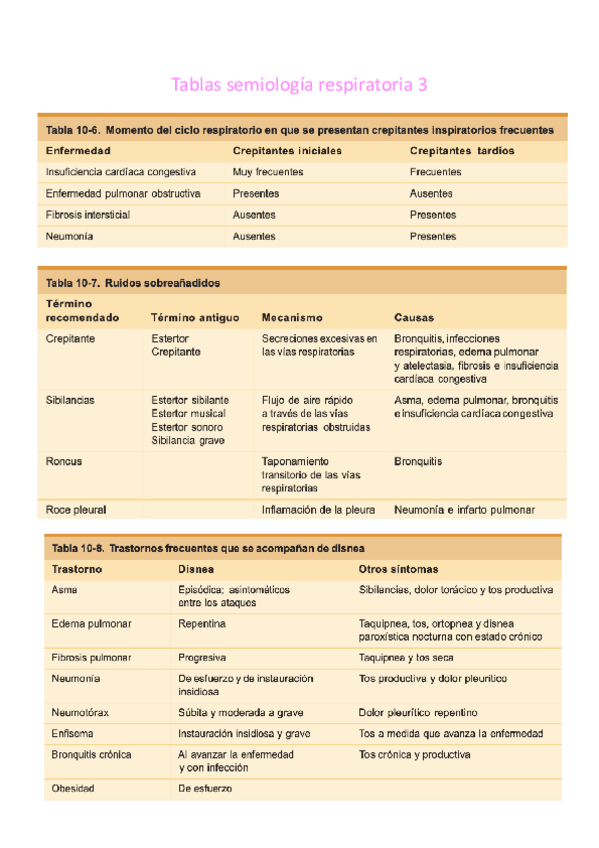 Tablas semiología respiratoria 3

Tabla 10-6. Momento del ciclo respiratorio en que se presentan crepitantes inspiratorios frecuentes

| Enfermedad | Crepitantes iniciales | Crepitantes tardíos |
|---|---|---|
| Insuficiencia cardíaca congestiva | Muy frecuentes | Frecuentes |
| Enfermedad pulmonar obstructiva | Presentes | Ausentes |
| Fibrosis intersticial | Ausentes | Presentes |
| Neumonía | Ausentes | Presentes |

Tabla 10-7. Ruidos sobreañadidos

| Término recomendado | Término antiguo | Mecanismo | Causas |
|---|---|---|---|
| Crepitante | Estertor Crepitante | Secreciones excesivas en las vías respiratorias | Bronquitis, infecciones respiratorias, edema pulmonar y atelectasia, fibrosis e insuficiencia cardíaca congestiva |
| Sibilancias | Estertor sibilante Estertor musical Estertor sonoro Sibilancia grave | Flujo de aire rápido a través de las vías respiratorias obstruidas | Asma, edema pulmonar, bronquitis e insuficiencia cardíaca congestiva |
| Roncus | | Taponamiento transitorio de las vías respiratorias | Bronquitis |
| Roce pleural | | Inflamación de la pleura | Neumonía e infarto pulmonar |

Tabla 10-8. Trastornos frecuentes que se acompañan de disnea

| Trastorno | Disnea | Otros síntomas |
|---|---|---|
| Asma | Episódica; asintomáticos entre los ataques | Sibilancias, dolor torácico y tos productiva |
| Edema pulmonar | Repentina | Taquipnea, tos, ortopnea y disnea paroxística nocturna con estado crónico |
| Fibrosis pulmonar | Progresiva | Taquipnea y tos seca |
| Neumonía | De esfuerzo y de instauración insidiosa | Tos productiva y dolor pleurítico |
| Neumotórax | Súbita y moderada a grave | Dolor pleurítico repentino |
| Enfisema | Instauración insidiosa y grave | Tos a medida que avanza la enfermedad |
| Bronquitis crónica | Al avanzar la enfermedad y con infección | Tos crónica y productiva |
| Obesidad | De esfuerzo | |